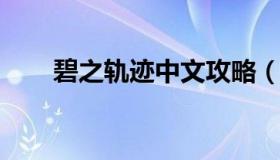 碧之轨迹中文攻略（